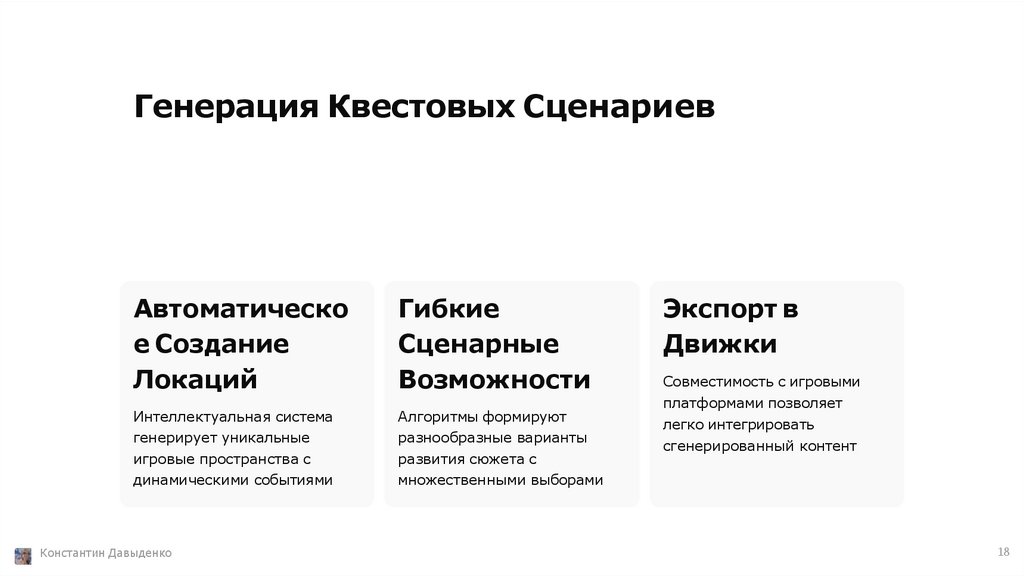 Генерация Квестовых Сценариев

Автоматическое Создание Локаций

Интеллектуальная система генерирует уникальные игровые пространства с динамическими событиями

Гибкие Сценарные Возможности

Алгоритмы формируют разнообразные варианты развития сюжета с множественными выборами

Экспорт в Движки

Совместимость с игровыми платформами позволяет легко интегрировать сгенерированный контент

Константин Давыденко

18